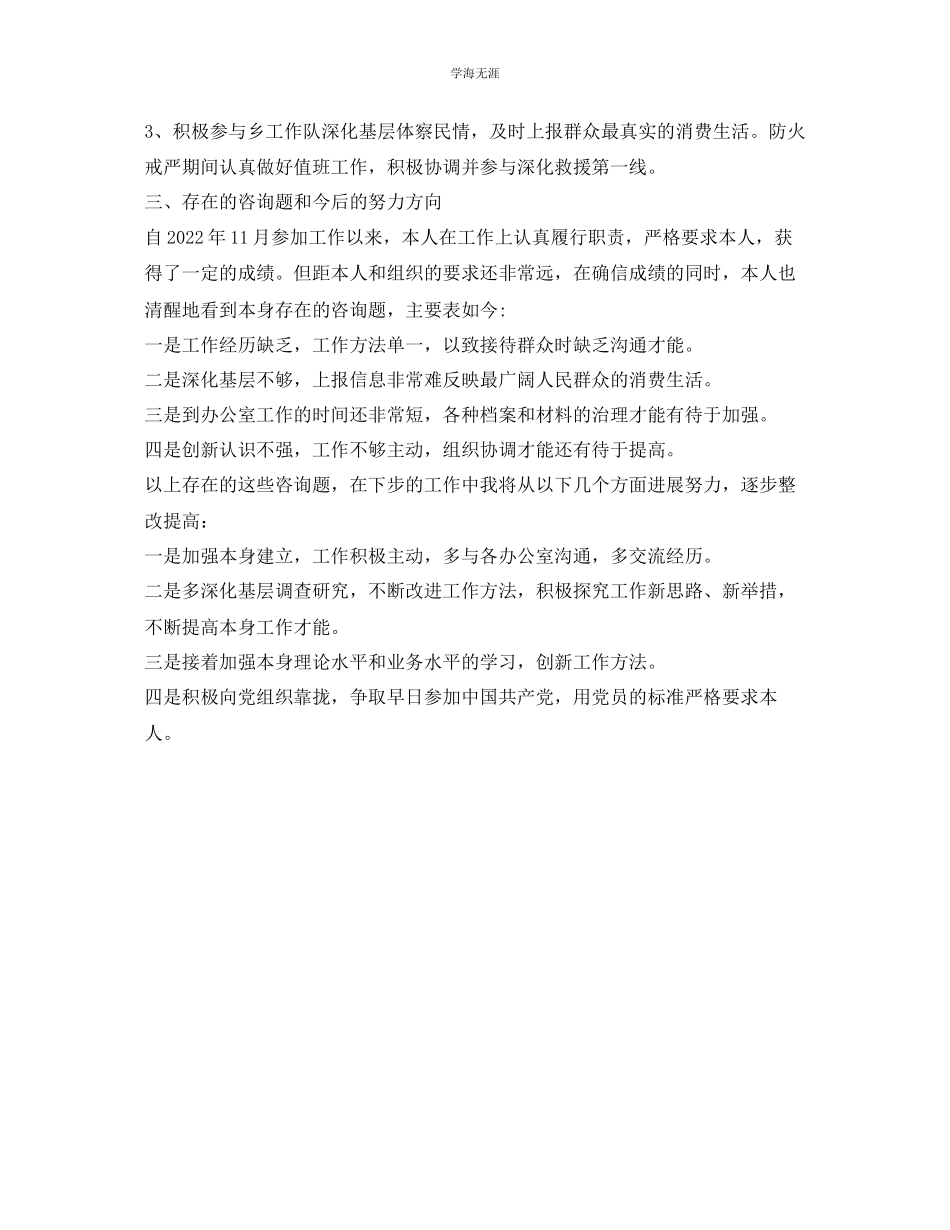 学海无涯

3、积极参与乡工作队深化基层体察民情，及时上报群众最真实的消费生活。防火戒严期间认真做好值班工作，积极协调并参与深化救援第一线。

三、存在的咨询题和今后的努力方向

自2022年11月参加工作以来，本人在工作上认真履行职责，严格要求本人，获得了一定的成绩。但距本人和组织的要求还非常远，在确信成绩的同时，本人也清醒地看到本身存在的咨询题，主要表如今:

一是工作经历缺乏，工作方法单一，以致接待群众时缺乏沟通才能。

二是深化基层不够，上报信息非常难反映最广阔人民群众的消费生活。

三是到办公室工作的时间还非常短，各种档案和材料的治理才能有待于加强。

四是创新认识不强，工作不够主动，组织协调才能还有待于提高。

以上存在的这些咨询题，在下步的工作中我将从以下几个方面进展努力，逐步整改提高:

一是加强本身建立，工作积极主动，多与各办公室沟通，多交流经历。

二是多深化基层调查研究，不断改进工作方法，积极探究工作新思路、新举措，不断提高本身工作才能。

三是接着加强本身理论水平和业务水平的学习，创新工作方法。

四是积极向党组织靠拢，争取早日参加中国共产党，用党员的标准严格要求本人。